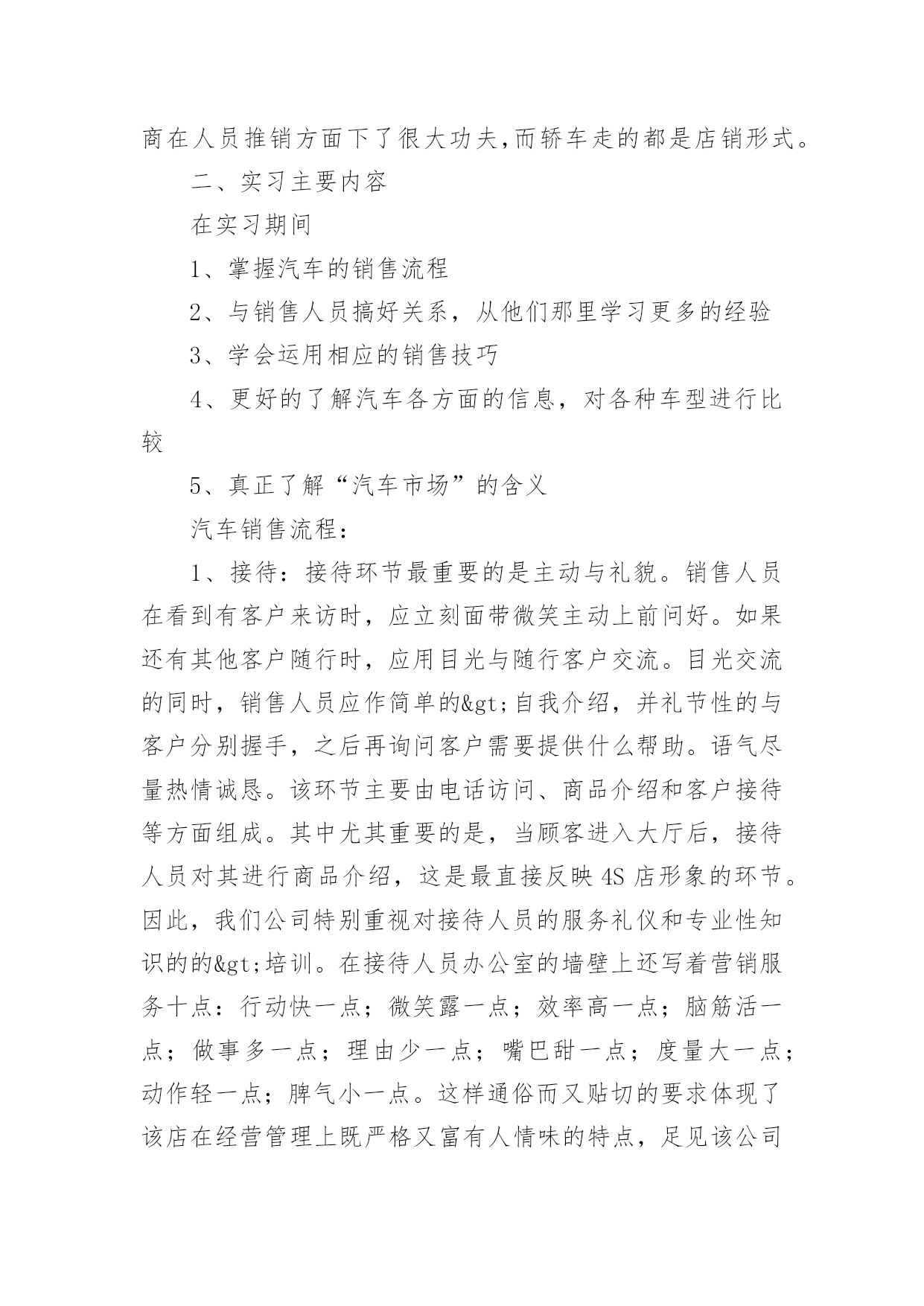 商在人员推销方面下了很大功夫,而轿车走的都是店销形式。

二、实习主要内容

在实习期间

1、掌握汽车的销售流程

2、与销售人员搞好关系，从他们那里学习更多的经验

3、学会运用相应的销售技巧

4、更好的了解汽车各方面的信息，对各种车型进行比较

5、真正了解“汽车市场”的含义

汽车销售流程：

1、接待：接待环节最重要的是主动与礼貌。销售人员在看到有客户来访时，应立刻面带微笑主动上前问好。如果还有其他客户随行时，应用目光与随行客户交流。目光交流的同时，销售人员应作简单的&gt;自我介绍，并礼节性的与客户分别握手，之后再询问客户需要提供什么帮助。语气尽量热情诚恳。该环节主要由电话访问、商品介绍和客户接待等方面组成。其中尤其重要的是，当顾客进入大厅后，接待人员对其进行商品介绍，这是最直接反映 4S 店形象的环节。因此，我们公司特别重视对接待人员的服务礼仪和专业性知识的的&gt;培训。在接待人员办公室的墙壁上还写着营销服务十点：行动快一点；微笑露一点；效率高一点；脑筋活一点；做事多一点；理由少一点；嘴巴甜一点；度量大一点；动作轻一点；脾气小一点。这样通俗而又贴切的要求体现了该店在经营管理上既严格又富有人情味的特点，足见该公司